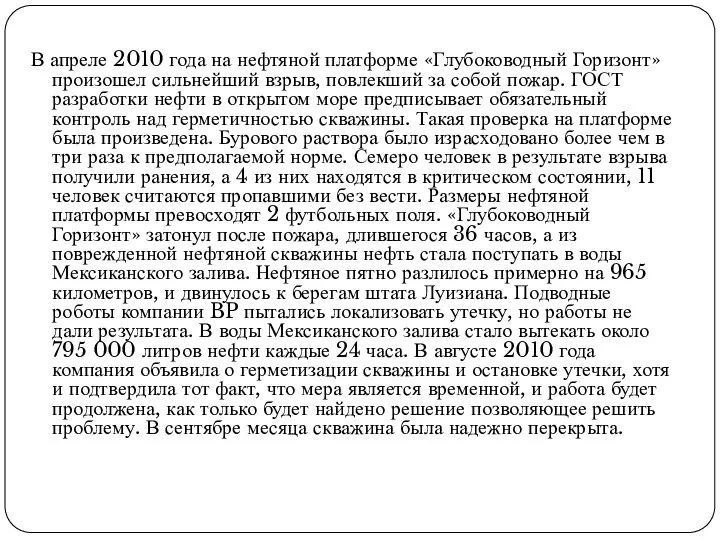 В апреле 2010 года на нефтяной платформе «Глубоководный Горизонт» произошел сильнейший взрыв, повлекший за собой пожар. ГОСТ разработки нефти в открытом море предписывает обязательный контроль над герметичностью скважины. Такая проверка на платформе была произведена. Бурового раствора было израсходовано более чем в три раза к предполагаемой норме. Семеро человек в результате взрыва получили ранения, а 4 из них находятся в критическом состоянии, 11 человек считаются пропавшими без вести. Размеры нефтяной платформы превосходят 2 футбольных поля. «Глубоководный Горизонт» затонул после пожара, длившегося 36 часов, а из поврежденной нефтяной скважины нефть стала поступать в воды Мексиканского залива. Нефтяное пятно разлилось примерно на 965 километров, и двинулось к берегам штата Луизиана. Подводные роботы компании BP пытались локализовать утечку, но работы не дали результата. В воды Мексиканского залива стало вытекать около 795 000 литров нефти каждые 24 часа. В августе 2010 года компания объявила о герметизации скважины и остановке утечки, хотя и подтвердила тот факт, что мера является временной, и работа будет продолжена, как только будет найдено решение позволяющее решить проблему. В сентябре месяца скважина была надежно перекрыта.